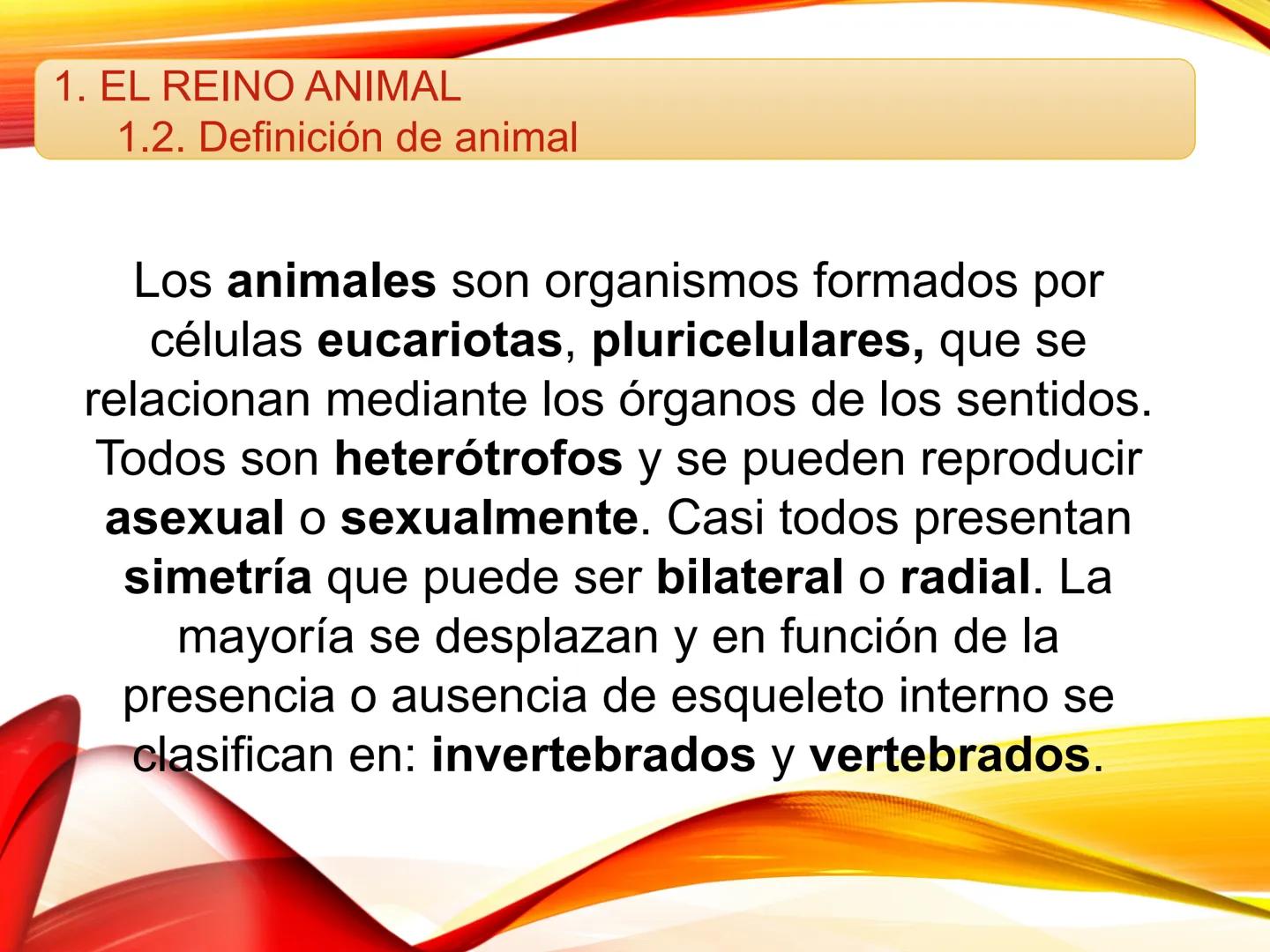 1. EL REINO ANIMAL
1.2. Definición de animal

Los animales son organismos formados por células eucariotas, pluricelulares, que se relacionan mediante los órganos de los sentidos. Todos son heterótrofos y se pueden reproducir asexual o sexualmente. Casi todos presentan simetría que puede ser bilateral o radial. La mayoría se desplazan y en función de la presencia o ausencia de esqueleto interno se clasifican en: invertebrados y vertebrados.